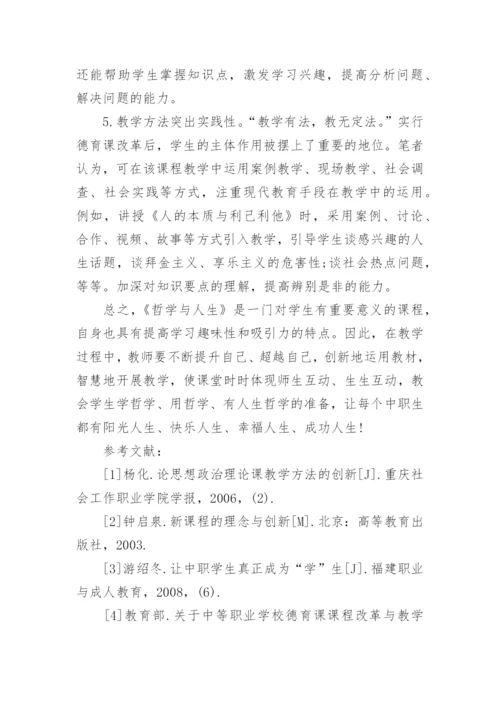 还能帮助学生掌握知识点，激发学习兴趣，提高分析问题、解决问题的能力。

5.教学方法突出实践性。“教学有法，教无定法。”实行德育课改革后，学生的主体作用被摆上了重要的地位。笔者认为，可在该课程教学中运用案例教学、现场教学、社会调查、社会实践等方式，注重现代教育手段在教学中的运用。例如，讲授《人的本质与利己利他》时，采用案例、讨论、合作、视频、故事等方式引入教学，引导学生谈感兴趣的人生话题，谈拜金主义、享乐主义的危害性;谈社会热点问题，等等。加深对知识要点的理解，提高辨别是非的能力。

总之，《哲学与人生》是一门对学生有重要意义的课程，自身也具有提高学习趣味性和吸引力的特点。因此，在教学过程中，教师要不断提升自己、超越自己，创新地运用教材，智慧地开展教学，使课堂时时体现师生互动、生生互动，教会学生学哲学、用哲学、有人生哲学的准备，让每个中职生都有阳光人生、快乐人生、幸福人生、成功人生！

参考文献：

[1]杨化.论思想政治理论课教学方法的创新[J].重庆社会工作职业学院学报，2006，(2).

[2]钟启泉.新课程的理念与创新[M].北京：高等教育出版社，2003.

[3]游绍冬.让中职学生真正成为“学”生[J].福建职业与成人教育，2008，(6).

[4]教育部.关于中等职业学校德育课课程改革与教学